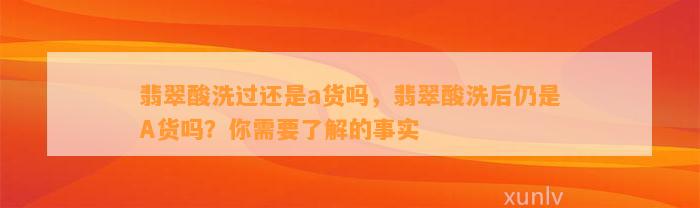 翡翠酸洗过还是a货吗，翡翠酸洗后仍是A货吗？你需要了解的事实

xunlv